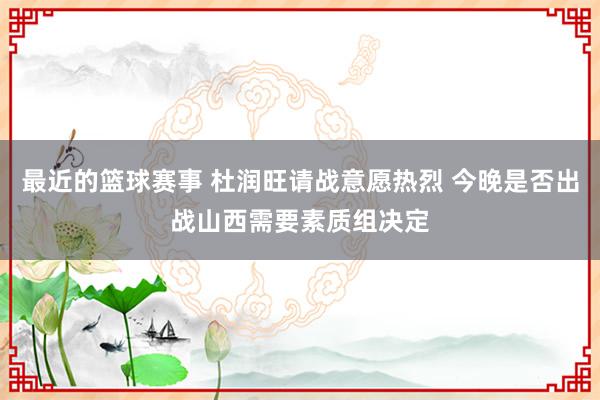 最近的篮球赛事 杜润旺请战意愿热烈 今晚是否出战山西需要素质组决定